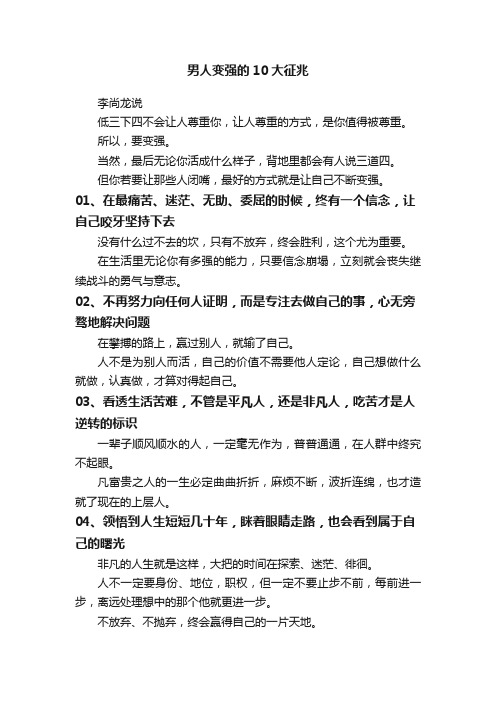 男人变强的10大征兆

李尚龙说

低三下四不会让人尊重你，让人尊重的方式，是你值得被尊重。

所以，要变强。

当然，最后无论你活成什么样子，背地里都会有人说三道四。

但你若要让那些人闭嘴，最好的方式就是让自己不断变强。

01、在最痛苦、迷茫、无助、委屈的时候，终有一个信念，让自己咬牙坚持下去

没有什么过不去的坎，只有不放弃，终会胜利，这个尤为重要。

在生活里无论你有多强的能力，只要信念崩塌，立刻就会丧失继续战斗的勇气与意志。

02、不再努力向任何人证明，而是专注去做自己的事，心无旁骛地解决问题

在攀搏的路上，赢过别人，就输了自己。

人不是为别人而活，自己的价值不需要他人定论，自己想做什么就做，认真做，才算对得起自己。

03、看透生活苦难，不管是平凡人，还是非凡人，吃苦才是人逆转的标识

一辈子顺风顺水的人，一定毫无作为，普普通通，在人群中终究不起眼。

凡富贵之人的一生必定曲曲折折，麻烦不断，波折连绵，也才造就了现在的上层人。

04、领悟到人生短短几十年，眯着眼睛走路，也会看到属于自己的曙光

非凡的人生就是这样，大把的时间在探索、迷茫、徘徊。

人不一定要身份、地位，职权，但一定不要止步不前，每前进一步，离远处理想中的那个他就更进一步。

不放弃、不抛弃，终会赢得自己的一片天地。